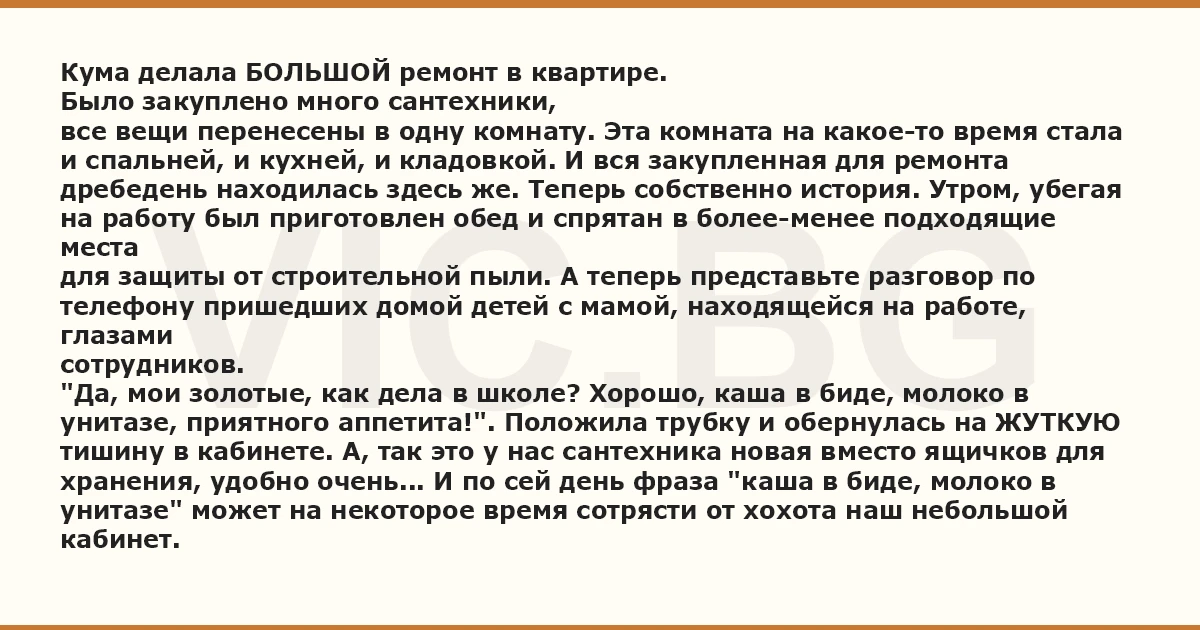 Кума делала БОЛЬШОЙ ремонт в квартире.
Было закуплено много сантехники,
все вещи перенесены в одну комнату. Эта комната на какое-то время стала и спальней, и кухней, и кладовкой. И вся закупленная для ремонта дребедень находилась здесь же. Теперь собственно история. Утром, убегая на работу был приготовлен обед и спрятан в более-менее подходящие места
для защиты от строительной пыли. А теперь представьте разговор по телефону пришедших домой детей с мамой, находящейся на работе, глазами
сотрудников.
"Да, мои золотые, как дела в школе? Хорошо, каша в биде, молоко в унитазе, приятного аппетита!". Положила трубку и обернулась на ЖУТКУЮ тишину в кабинете. А, так это у нас сантехника новая вместо ящичков для хранения, удобно очень... И по сей день фраза "каша в биде, молоко в унитазе" может на некоторое время сотрясти от хохота наш небольшой кабинет.

VIC.BG